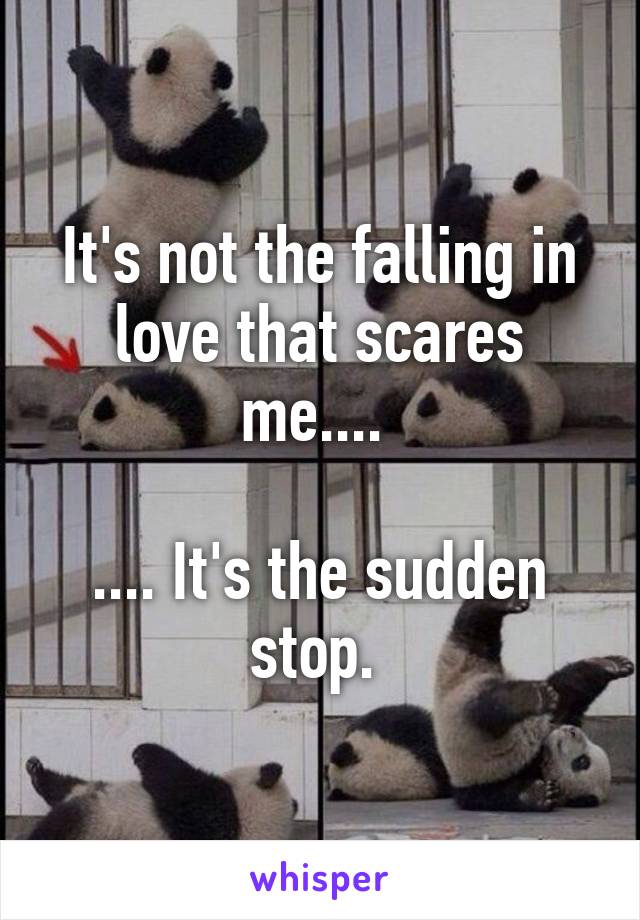 It's not the falling in love that scares me....

.... It's the sudden stop.

whisper